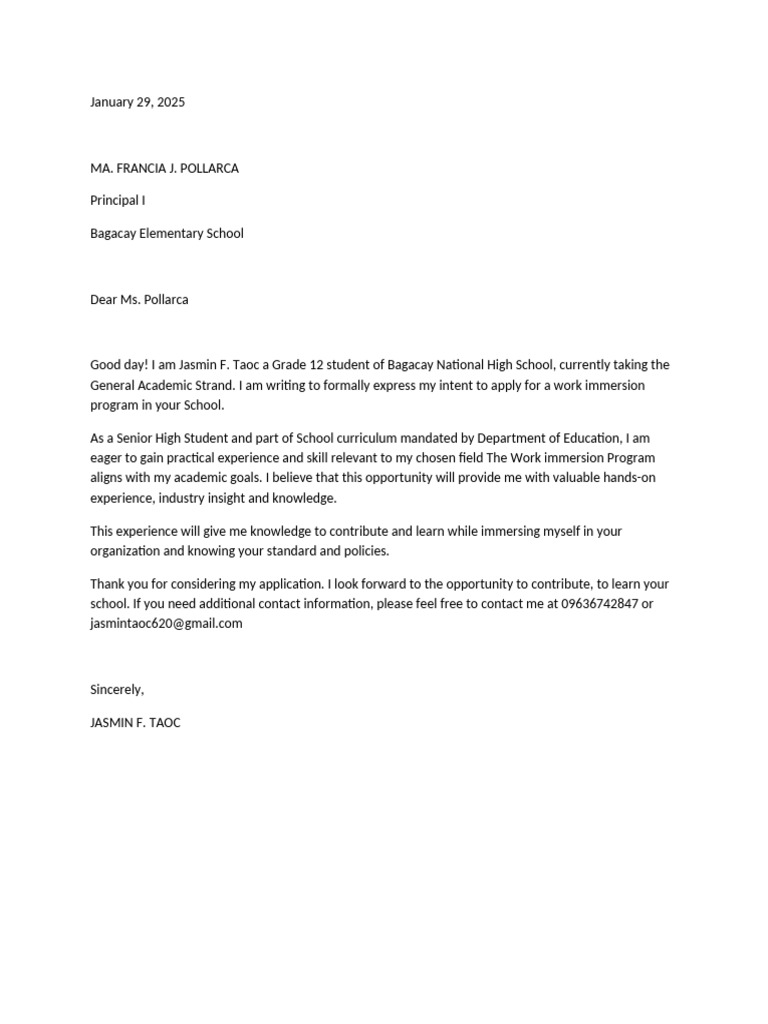 January 29, 2025

MA. FRANCIA J. POLLARCA

Principal I

Bagacay Elementary School

Dear Ms. Pollarca

Good day! I am Jasmin F. Taoc a Grade 12 student of Bagacay National High School, currently taking the General Academic Strand. I am writing to formally express my intent to apply for a work immersion program in your School.

As a Senior High Student and part of School curriculum mandated by Department of Education, I am eager to gain practical experience and skill relevant to my chosen field The Work immersion Program aligns with my academic goals. I believe that this opportunity will provide me with valuable hands-on experience, industry insight and knowledge.

This experience will give me knowledge to contribute and learn while immersing myself in your organization and knowing your standard and policies.

Thank you for considering my application. I look forward to the opportunity to contribute, to learn your school. If you need additional contact information, please feel free to contact me at 09636742847 or jasmintaoc620@gmail.com

Sincerely,

JASMIN F. TAOC